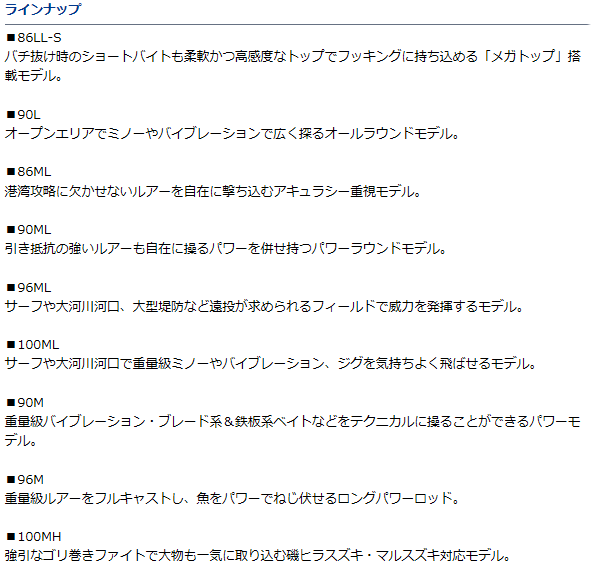 ラインナップ

■86LL-S
バチ抜け時のショートバイトも柔軟かつ高感度なトップでフッキングに持ち込める「メガトップ」搭載モデル。

■90L
オープンエリアでミノーやバイブレーションで広く探るオールラウンドモデル。

■86ML
港湾攻略に欠かせないルアーを自在に撃ち込むアキュラシー重視モデル。

■90ML
引き抵抗の強いルアーも自在に操るパワーを併せ持つパワーラウンドモデル。

■96ML
サーフや大河川河口、大型堤防など遠投が求められるフィールドで威力を発揮するモデル。

■100ML
サーフや大河川河口で重量級ミノーやバイブレーション、ジグを気持ちよく飛ばせるモデル。

■90M
重量級バイブレーション・ブレード系＆鉄板系ベイトなどをテクニカルに操ることができるパワーモデル。

■96M
重量級ルアーをフルキャストし、魚をパワーでねじ伏せるロングパワーロッド。

■100MH
強引なゴリ巻きファイトで大物も一気に取り込む磯ヒラスズキ・マルスズキ対応モデル。